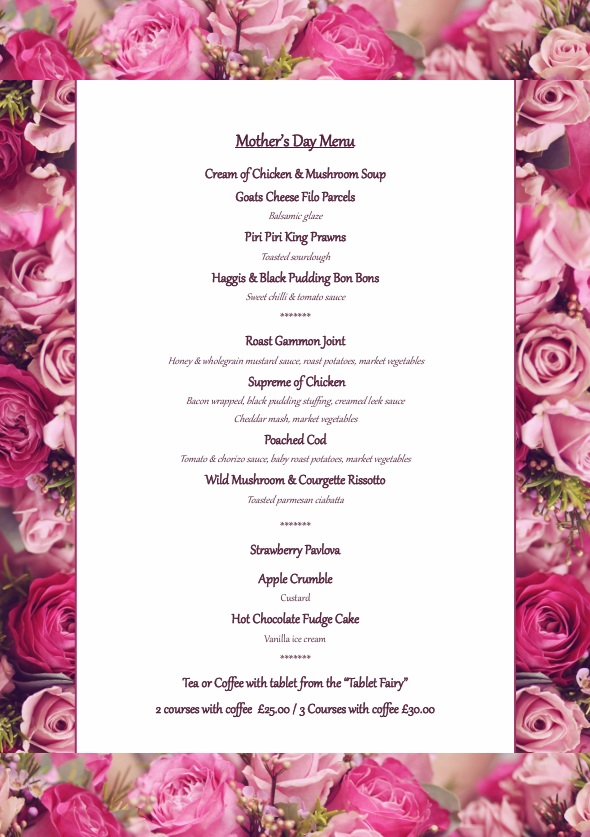 Mother's Day Menu

Cream of Chicken & Mushroom Soup

Goats Cheese Filo Parcels

Balsamic glaze

Piri Piri King Prawns

Toasted sourdough

Haggis & Black Pudding Bon Bons

Sweet chilli & tomato sauce

*******

Roast Gammon Joint

Honey & wholegrain mustard sauce, roast potatoes, market vegetables

Supreme of Chicken

Bacon wrapped, black pudding stuffing, creamed leek sauce

Cheddar mash, market vegetables

Poached Cod

Tomato & chorizo sauce, baby roast potatoes, market vegetables

Wild Mushroom & Courgette Rissotto

Toasted parmesan ciabatta

*******

Strawberry Pavlova

Apple Crumble

Custard

Hot Chocolate Fudge Cake

Vanilla ice cream

*******

Tea or Coffee with tablet from the "Tablet Fairy"

2 courses with coffee £25.00 / 3 Courses with coffee £30.00